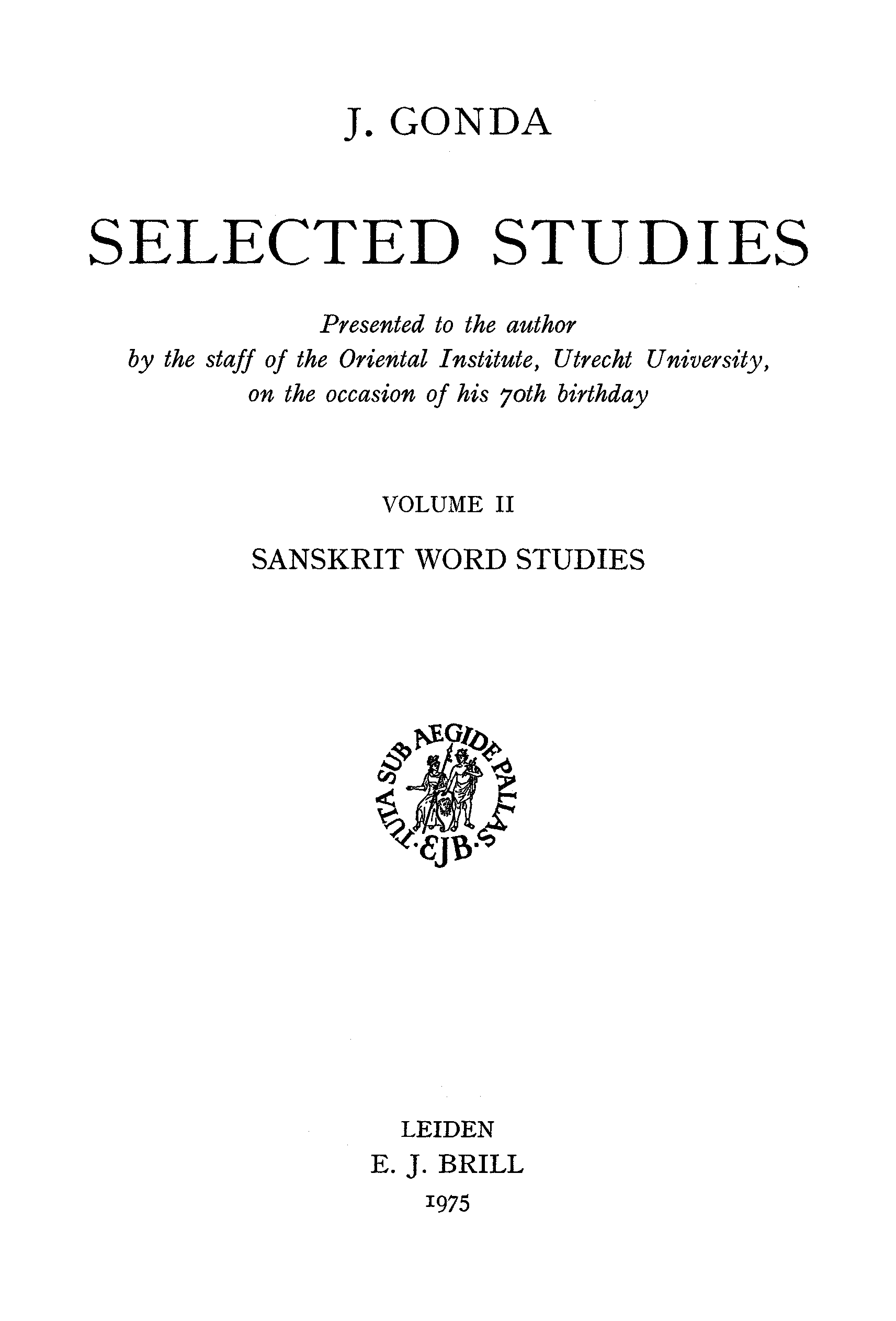 J. GONDA

SELECTED STUDIES

Presented to the author
by the staff of the Oriental Institute, Utrecht University,
on the occasion of his 70th birthday

VOLUME II

SANSKRIT WORD STUDIES

TUTA SUB AEGIDE PALLAS
EJB

LEIDEN
E. J. BRILL
1975